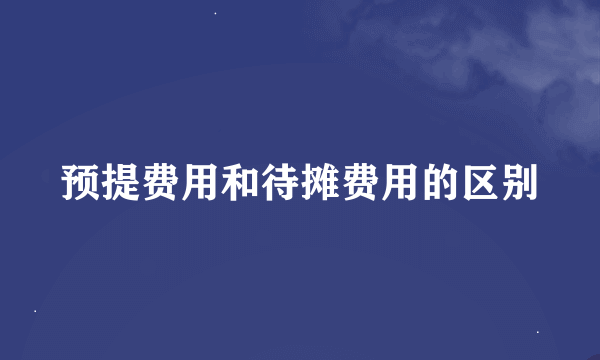 预提费用和待摊费用的区别